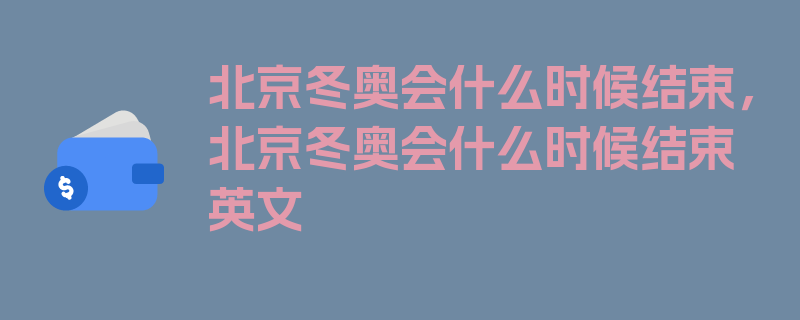 $

北京冬奥会什么时候结束，北京冬奥会什么时候结束英文